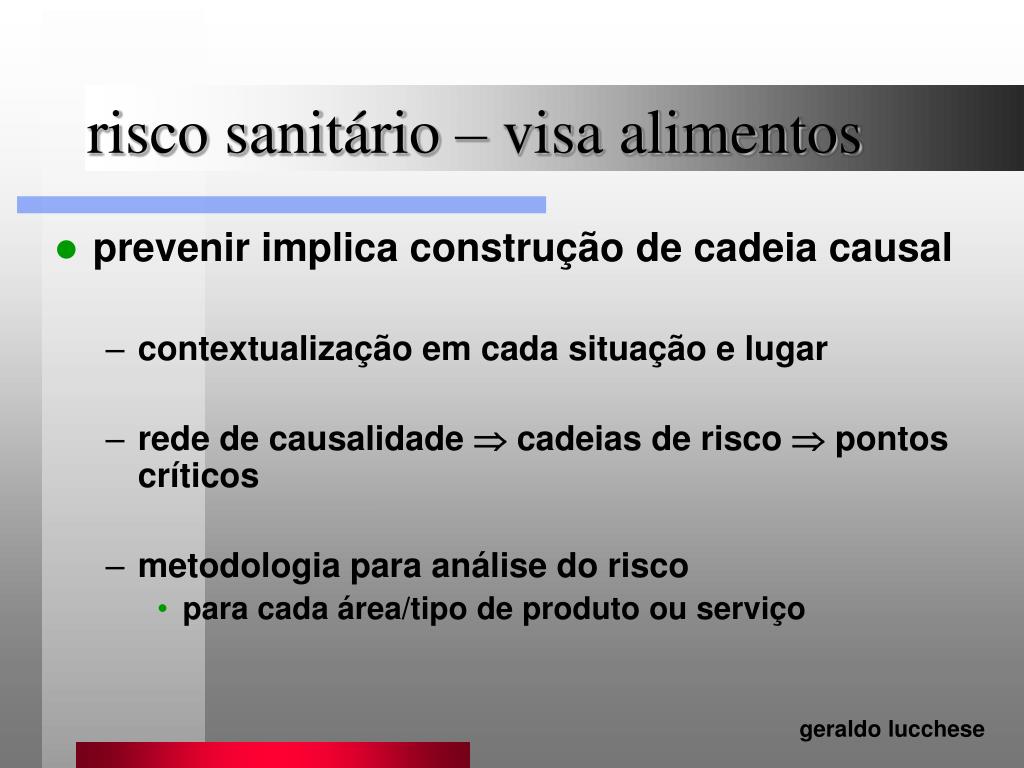 risco sanitário – visa alimentos

● prevenir implica construção de cadeia causal

– contextualização em cada situação e lugar

– rede de causalidade $\Rightarrow$ cadeias de risco $\Rightarrow$ pontos críticos

– metodologia para análise do risco
• para cada área/tipo de produto ou serviço

geraldo lucchese